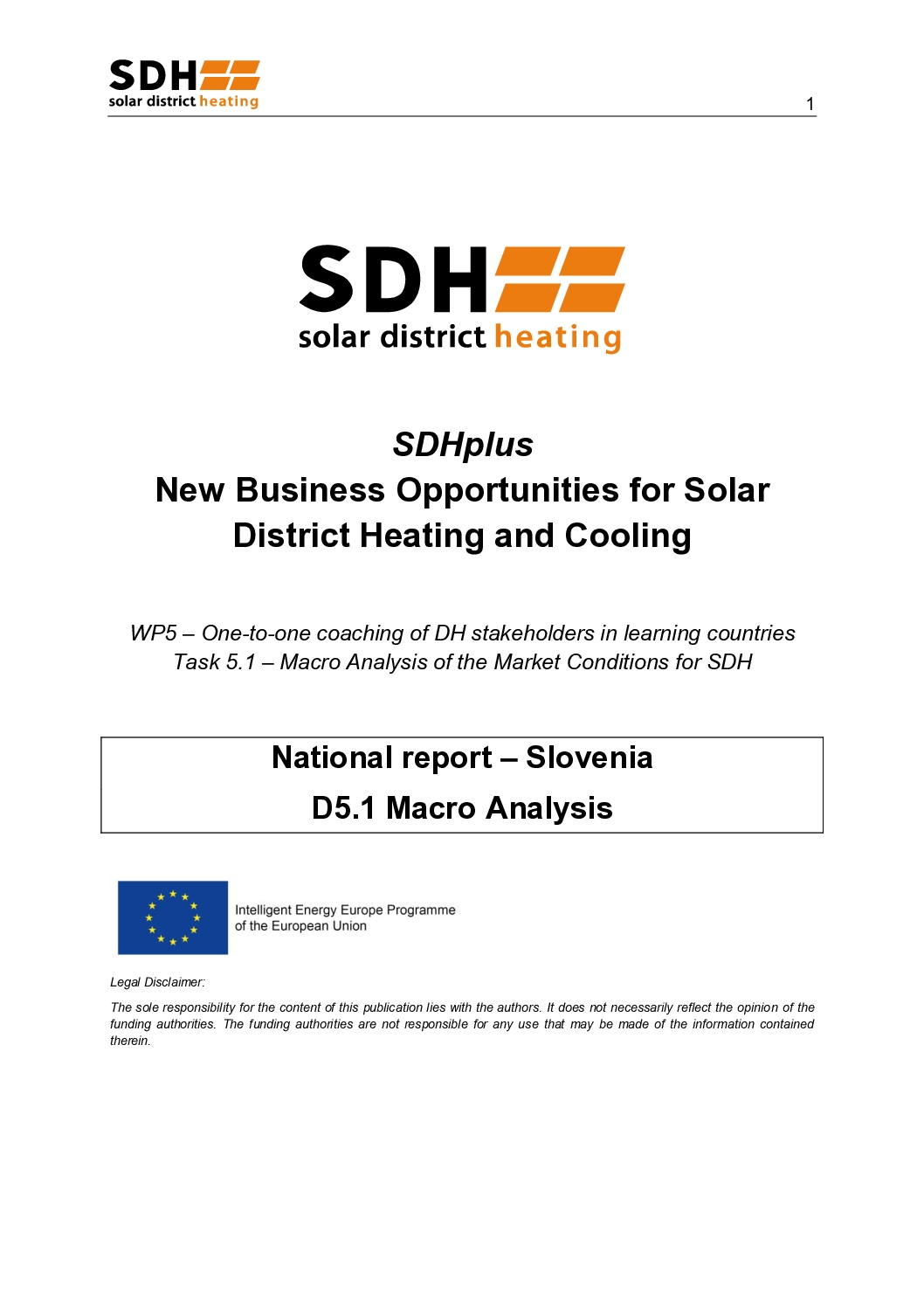 SDH
solar district heating

1

SDH
solar district heating

SDHplus
New Business Opportunities for Solar District Heating and Cooling

WP5 – One-to-one coaching of DH stakeholders in learning countries
Task 5.1 – Macro Analysis of the Market Conditions for SDH

National report – Slovenia
D5.1 Macro Analysis

Intelligent Energy Europe Programme of the European Union

Legal Disclaimer:

The sole responsibility for the content of this publication lies with the authors. It does not necessarily reflect the opinion of the funding authorities. The funding authorities are not responsible for any use that may be made of the information contained therein.